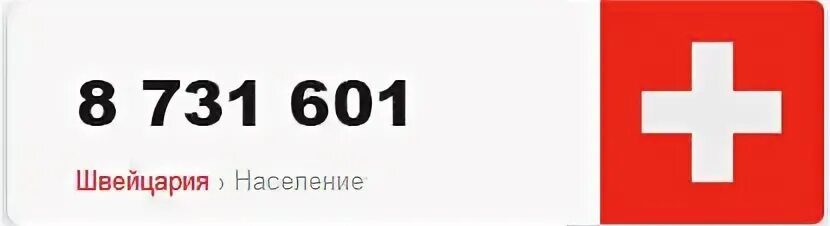 8 731 601

Швейцария › Население